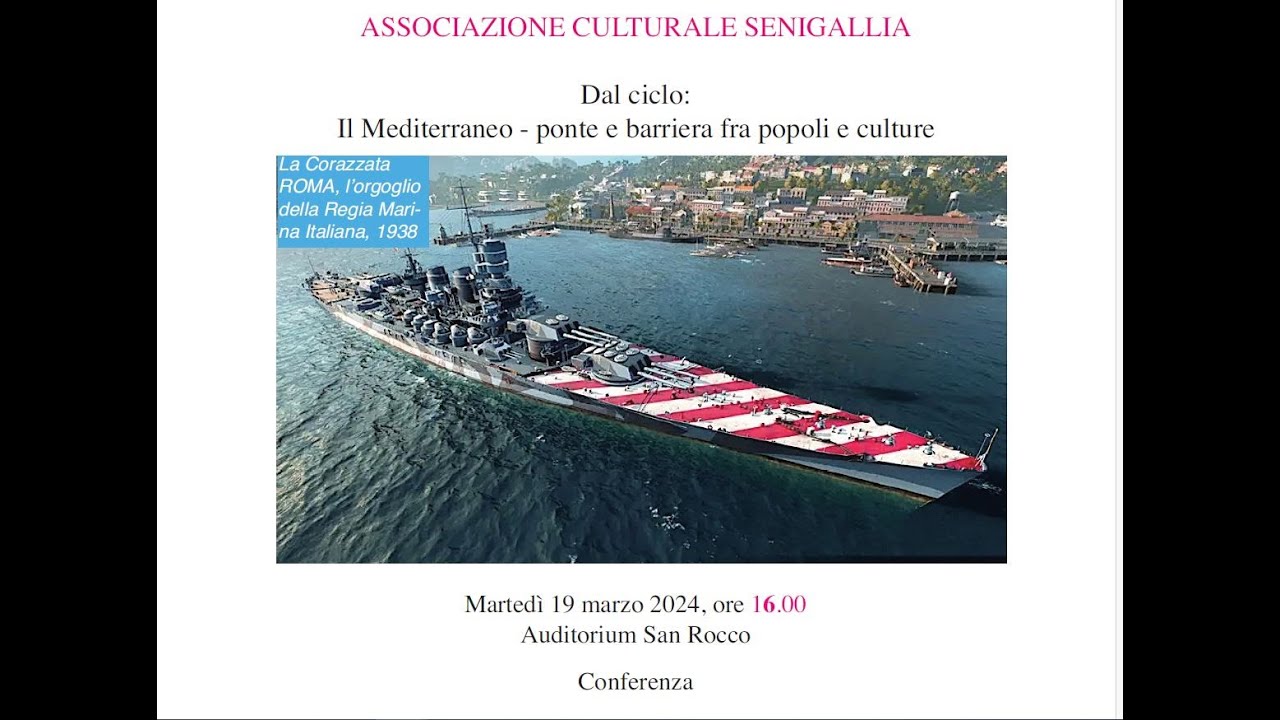 ASSOCIAZIONE CULTURALE SENIGALLIA

Dal ciclo:
Il Mediterraneo - ponte e barriera fra popoli e culture

La Corazzata ROMA, l'orgoglio della Regia Marina Italiana, 1938

Martedì 19 marzo 2024, ore 16.00
Auditorium San Rocco

Conferenza